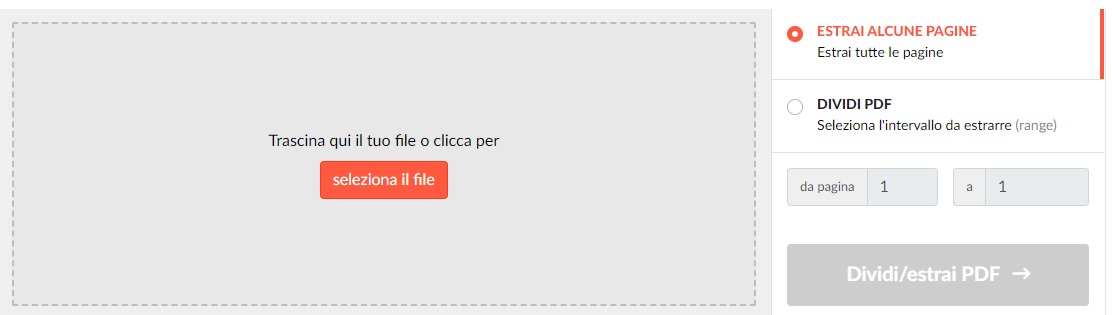 Trascina qui il tuo file o clicca per

seleziona il file

ESTRAI ALCUNE PAGINE
Estrai tutte le pagine

DIVIDI PDF
Seleziona l'intervallo da estrarre (range)

da pagina 1

a 1

Dividi/estrai PDF →